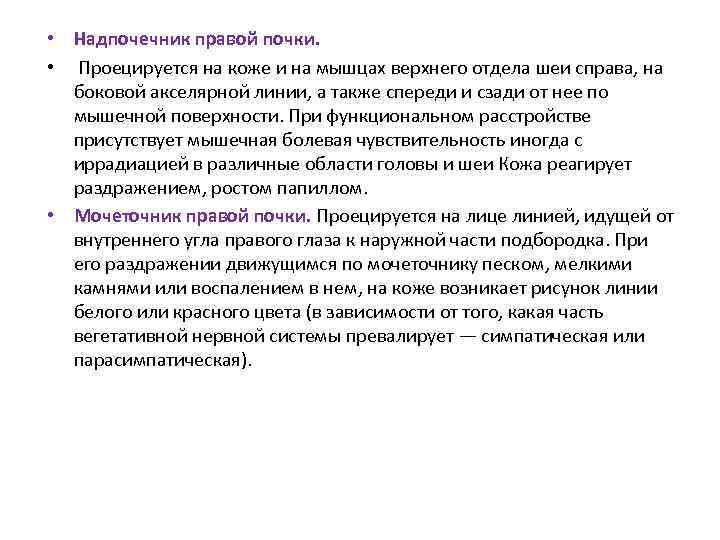 • Надпочечник правой почки.

• Проецируется на коже и на мышцах верхнего отдела шеи справа, на боковой акселярной линии, а также спереди и сзади от нее по мышечной поверхности. При функциональном расстройстве присутствует мышечная болевая чувствительность иногда с иррадиацией в различные области головы и шеи Кожа реагирует раздражением, ростом папиллом.

• Мочеточник правой почки. Проецируется на лице линией, идущей от внутреннего угла правого глаза к наружной части подбородка. При его раздражении движущимся по мочеточнику песком, мелкими камнями или воспалением в нем, на коже возникает рисунок линии белого или красного цвета (в зависимости от того, какая часть вегетативной нервной системы превалирует — симпатическая или парасимпатическая).